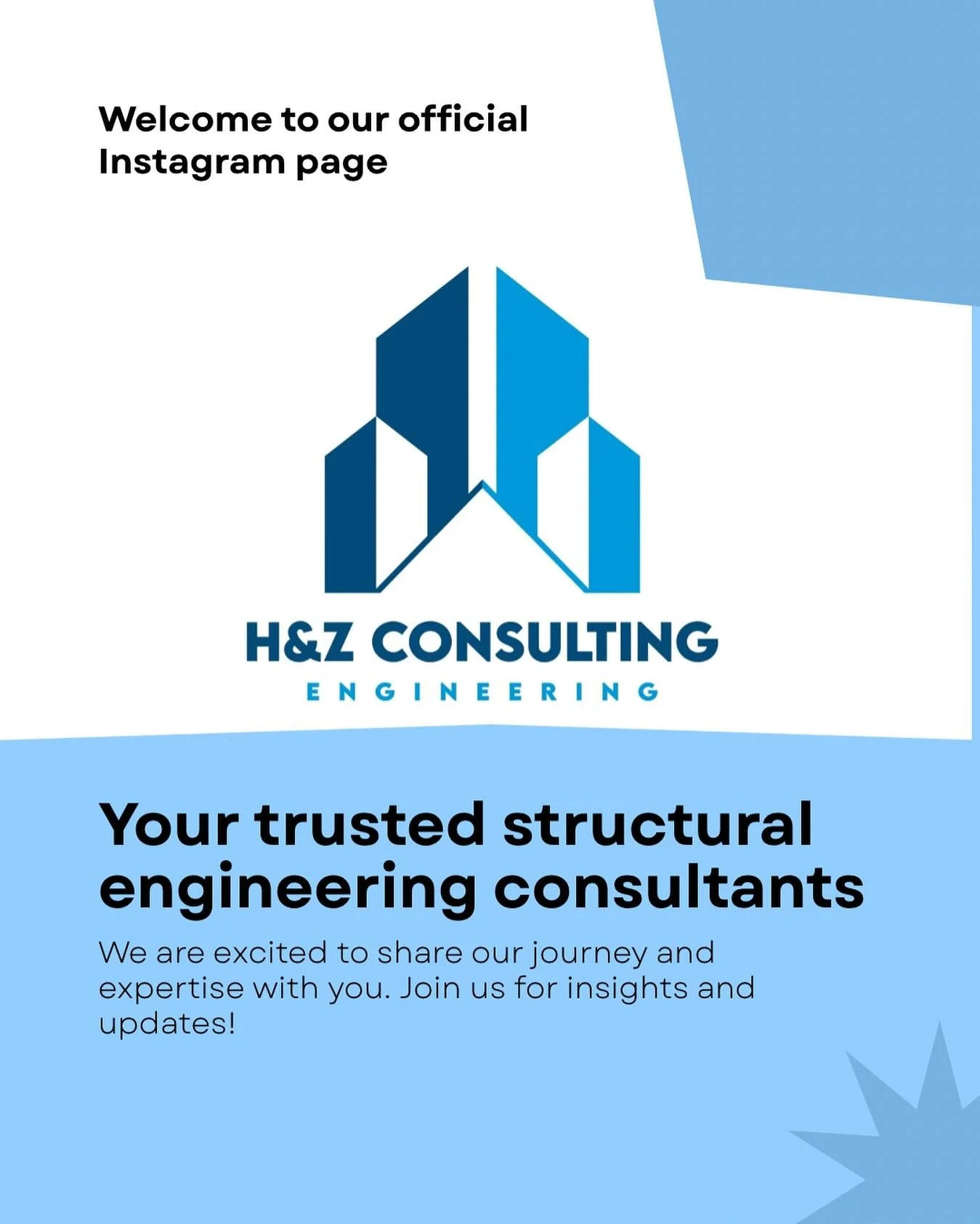 Welcome to our official Instagram page

H&Z CONSULTING
ENGINEERING

Your trusted structural engineering consultants

We are excited to share our journey and expertise with you. Join us for insights and updates!